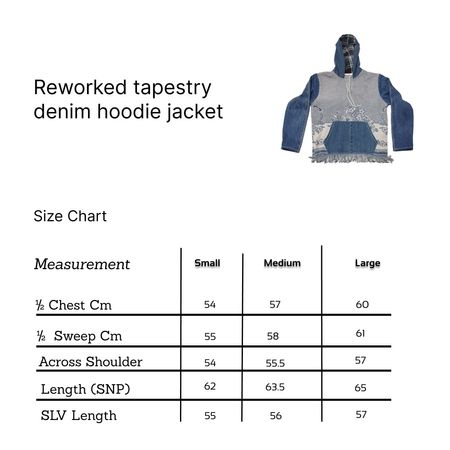 Reworked tapestry denim hoodie jacket

Size Chart

| Measurement | Small | Medium | Large |
|---|---|---|---|
| ½ Chest Cm | 54 | 57 | 60 |
| ½ Sweep Cm | 55 | 58 | 61 |
| Across Shoulder | 54 | 55.5 | 57 |
| Length (SNP) | 62 | 63.5 | 65 |
| SLV Length | 55 | 56 | 57 |